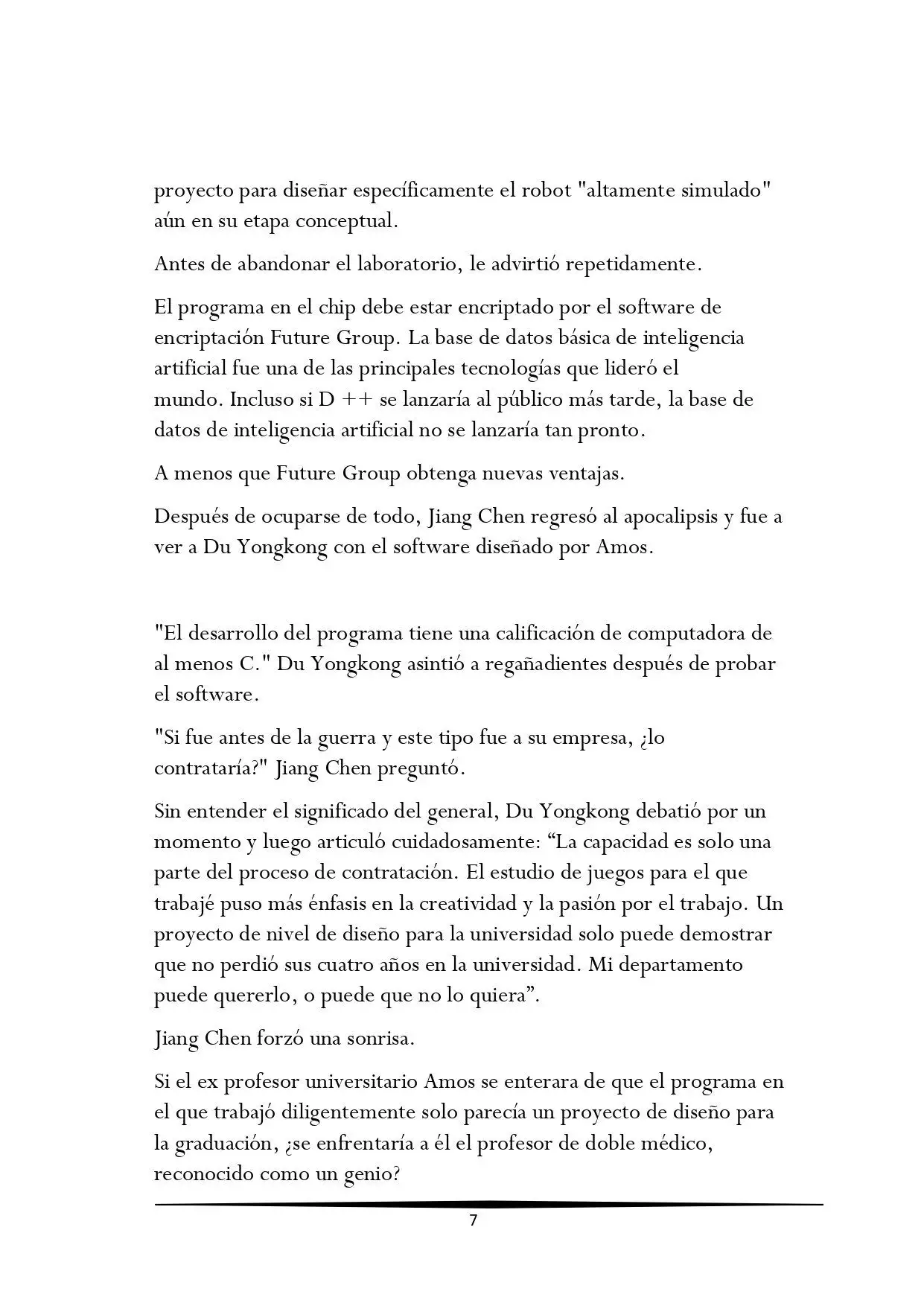 proyecto para diseñar específicamente el robot "altamente simulado" aún en su etapa conceptual.

Antes de abandonar el laboratorio, le advirtió repetidamente.

El programa en el chip debe estar encriptado por el software de encriptación Future Group. La base de datos básica de inteligencia artificial fue una de las principales tecnologías que lideró el mundo. Incluso si D ++ se lanzaría al público más tarde, la base de datos de inteligencia artificial no se lanzaría tan pronto.

A menos que Future Group obtenga nuevas ventajas.

Después de ocuparse de todo, Jiang Chen regresó al apocalipsis y fue a ver a Du Yongkong con el software diseñado por Amos.

"El desarrollo del programa tiene una calificación de computadora de al menos C." Du Yongkong asintió a regañadientes después de probar el software.

"Si fue antes de la guerra y este tipo fue a su empresa, ¿lo contrataría?" Jiang Chen preguntó.

Sin entender el significado del general, Du Yongkong debatió por un momento y luego articuló cuidadosamente: “La capacidad es solo una parte del proceso de contratación. El estudio de juegos para el que trabajé puso más énfasis en la creatividad y la pasión por el trabajo. Un proyecto de nivel de diseño para la universidad solo puede demostrar que no perdió sus cuatro años en la universidad. Mi departamento puede quererlo, o puede que no lo quiera”.

Jiang Chen forzó una sonrisa.

Si el ex profesor universitario Amos se enterara de que el programa en el que trabajó diligentemente solo parecía un proyecto de diseño para la graduación, ¿se enfrentaría a él el profesor de doble médico, reconocido como un genio?

7